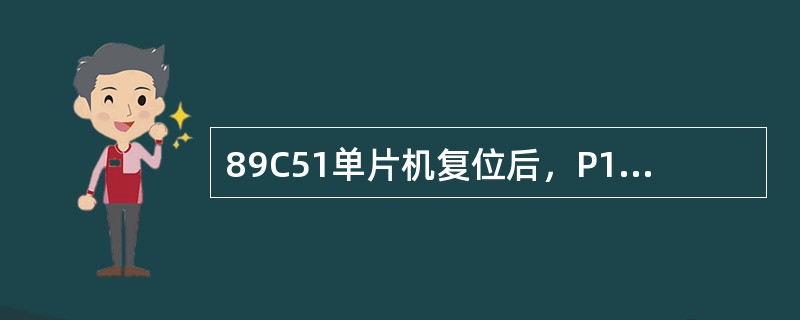 89C51单片机复位后，P1...